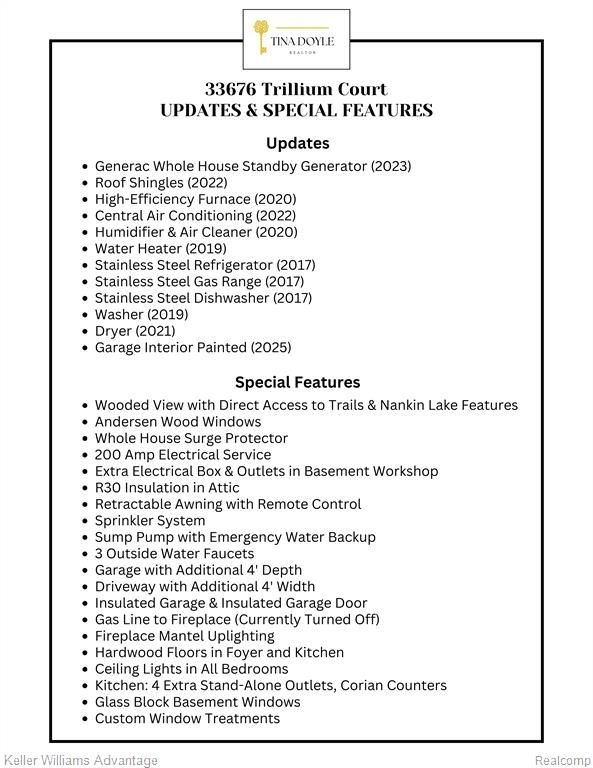 TINA DOYLE
REALTOR

33676 Trillium Court
UPDATES & SPECIAL FEATURES

Updates

- Generac Whole House Standby Generator (2023)
- Roof Shingles (2022)
- High-Efficiency Furnace (2020)
- Central Air Conditioning (2022)
- Humidifier & Air Cleaner (2020)
- Water Heater (2019)
- Stainless Steel Refrigerator (2017)
- Stainless Steel Gas Range (2017)
- Stainless Steel Dishwasher (2017)
- Washer (2019)
- Dryer (2021)
- Garage Interior Painted (2025)

Special Features

- Wooded View with Direct Access to Trails & Nankin Lake Features
- Andersen Wood Windows
- Whole House Surge Protector
- 200 Amp Electrical Service
- Extra Electrical Box & Outlets in Basement Workshop
- R30 Insulation in Attic
- Retractable Awning with Remote Control
- Sprinkler System
- Sump Pump with Emergency Water Backup
- 3 Outside Water Faucets
- Garage with Additional 4' Depth
- Driveway with Additional 4' Width
- Insulated Garage & Insulated Garage Door
- Gas Line to Fireplace (Currently Turned Off)
- Fireplace Mantel Uplighting
- Hardwood Floors in Foyer and Kitchen
- Ceiling Lights in All Bedrooms
- Kitchen: 4 Extra Stand-Alone Outlets, Corian Counters
- Glass Block Basement Windows
- Custom Window Treatments

Keller Williams Advantage
Realcomp